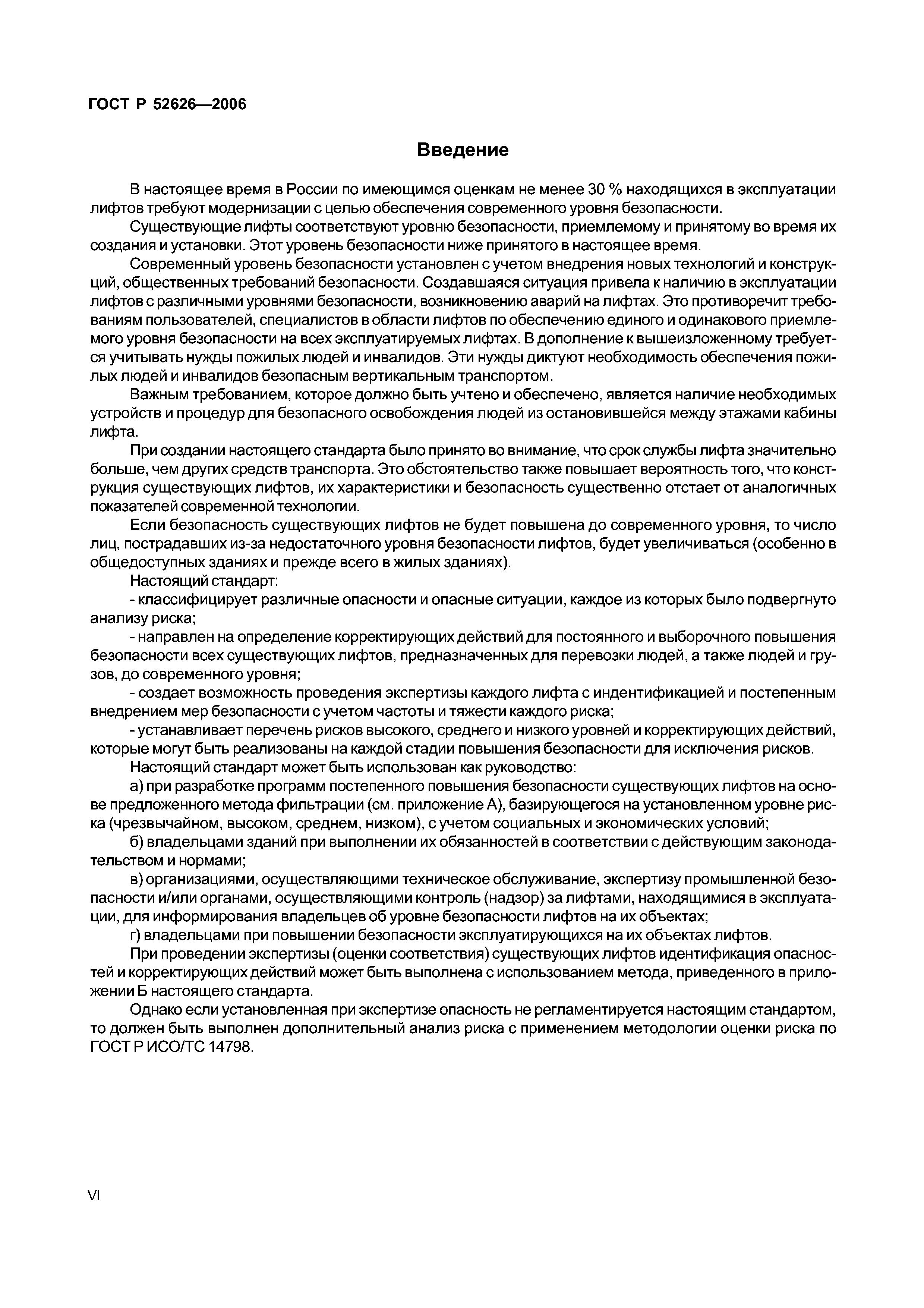 ГОСТ Р 52626—2006

Введение

В настоящее время в России по имеющимся оценкам не менее 30 % находящихся в эксплуатации лифтов требуют модернизации с целью обеспечения современного уровня безопасности.

Существующие лифты соответствуют уровню безопасности, приемлемому и принятому во время их создания и установки. Этот уровень безопасности ниже принятого в настоящее время.

Современный уровень безопасности установлен с учетом внедрения новых технологий и конструкций, общественных требований безопасности. Создавшаяся ситуация привела к наличию в эксплуатации лифтов с различными уровнями безопасности, возникновению аварий на лифтах. Это противоречит требованиям пользователей, специалистов в области лифтов по обеспечению единого и одинакового приемлемого уровня безопасности на всех эксплуатируемых лифтах. В дополнение к вышеизложенному требуется учитывать нужды пожилых людей и инвалидов. Эти нужды диктуют необходимость обеспечения пожилых людей и инвалидов безопасным вертикальным транспортом.

Важным требованием, которое должно быть учтено и обеспечено, является наличие необходимых устройств и процедур для безопасного освобождения людей из остановившейся между этажами кабины лифта.

При создании настоящего стандарта было принято во внимание, что срок службы лифта значительно больше, чем других средств транспорта. Это обстоятельство также повышает вероятность того, что конструкция существующих лифтов, их характеристики и безопасность существенно отстает от аналогичных показателей современной технологии.

Если безопасность существующих лифтов не будет повышена до современного уровня, то число лиц, пострадавших из-за недостаточного уровня безопасности лифтов, будет увеличиваться (особенно в общедоступных зданиях и прежде всего в жилых зданиях).

Настоящий стандарт:

- классифицирует различные опасности и опасные ситуации, каждое из которых было подвергнуто анализу риска;

- направлен на определение корректирующих действий для постоянного и выборочного повышения безопасности всех существующих лифтов, предназначенных для перевозки людей, а также людей и грузов, до современного уровня;

- создает возможность проведения экспертизы каждого лифта с индентификацией и постепенным внедрением мер безопасности с учетом частоты и тяжести каждого риска;

- устанавливает перечень рисков высокого, среднего и низкого уровней и корректирующих действий, которые могут быть реализованы на каждой стадии повышения безопасности для исключения рисков.

Настоящий стандарт может быть использован как руководство:

а) при разработке программ постепенного повышения безопасности существующих лифтов на основе предложенного метода фильтрации (см. приложение А), базирующегося на установленном уровне риска (чрезвычайном, высоком, среднем, низком), с учетом социальных и экономических условий;

б) владельцами зданий при выполнении их обязанностей в соответствии с действующим законодательством и нормами;

в) организациями, осуществляющими техническое обслуживание, экспертизу промышленной безопасности и/или органами, осуществляющими контроль (надзор) за лифтами, находящимися в эксплуатации, для информирования владельцев об уровне безопасности лифтов на их объектах;

г) владельцами при повышении безопасности эксплуатирующихся на их объектах лифтов.

При проведении экспертизы (оценки соответствия) существующих лифтов идентификация опасностей и корректирующих действий может быть выполнена с использованием метода, приведенного в приложении Б настоящего стандарта.

Однако если установленная при экспертизе опасность не регламентируется настоящим стандартом, то должен быть выполнен дополнительный анализ риска с применением методологии оценки риска по ГОСТ Р ИСО/ТС 14798.

VI